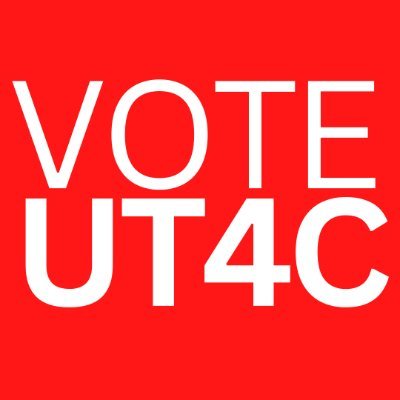 VOTE
UT4C